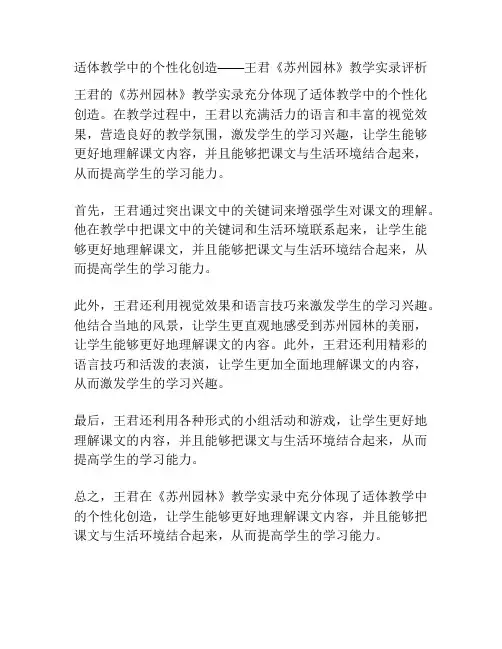 适体教学中的个性化创造——王君《苏州园林》教学实录评析

王君的《苏州园林》教学实录充分体现了适体教学中的个性化创造。在教学过程中，王君以充满活力的语言和丰富的视觉效果，营造良好的教学氛围，激发学生的学习兴趣，让学生能够更好地理解课文内容，并且能够把课文与生活环境结合起来，从而提高学生的学习能力。

首先，王君通过突出课文中的关键词来增强学生对课文的理解。他在教学中把课文中的关键词和生活环境联系起来，让学生能够更好地理解课文，并且能够把课文与生活环境结合起来，从而提高学生的学习能力。

此外，王君还利用视觉效果和语言技巧来激发学生的学习兴趣。他结合当地的风景，让学生更直观地感受到苏州园林的美丽，让学生能够更好地理解课文的内容。此外，王君还利用精彩的语言技巧和活泼的表演，让学生更加全面地理解课文的内容，从而激发学生的学习兴趣。

最后，王君还利用各种形式的小组活动和游戏，让学生更好地理解课文的内容，并且能够把课文与生活环境结合起来，从而提高学生的学习能力。

总之，王君在《苏州园林》教学实录中充分体现了适体教学中的个性化创造，让学生能够更好地理解课文内容，并且能够把课文与生活环境结合起来，从而提高学生的学习能力。